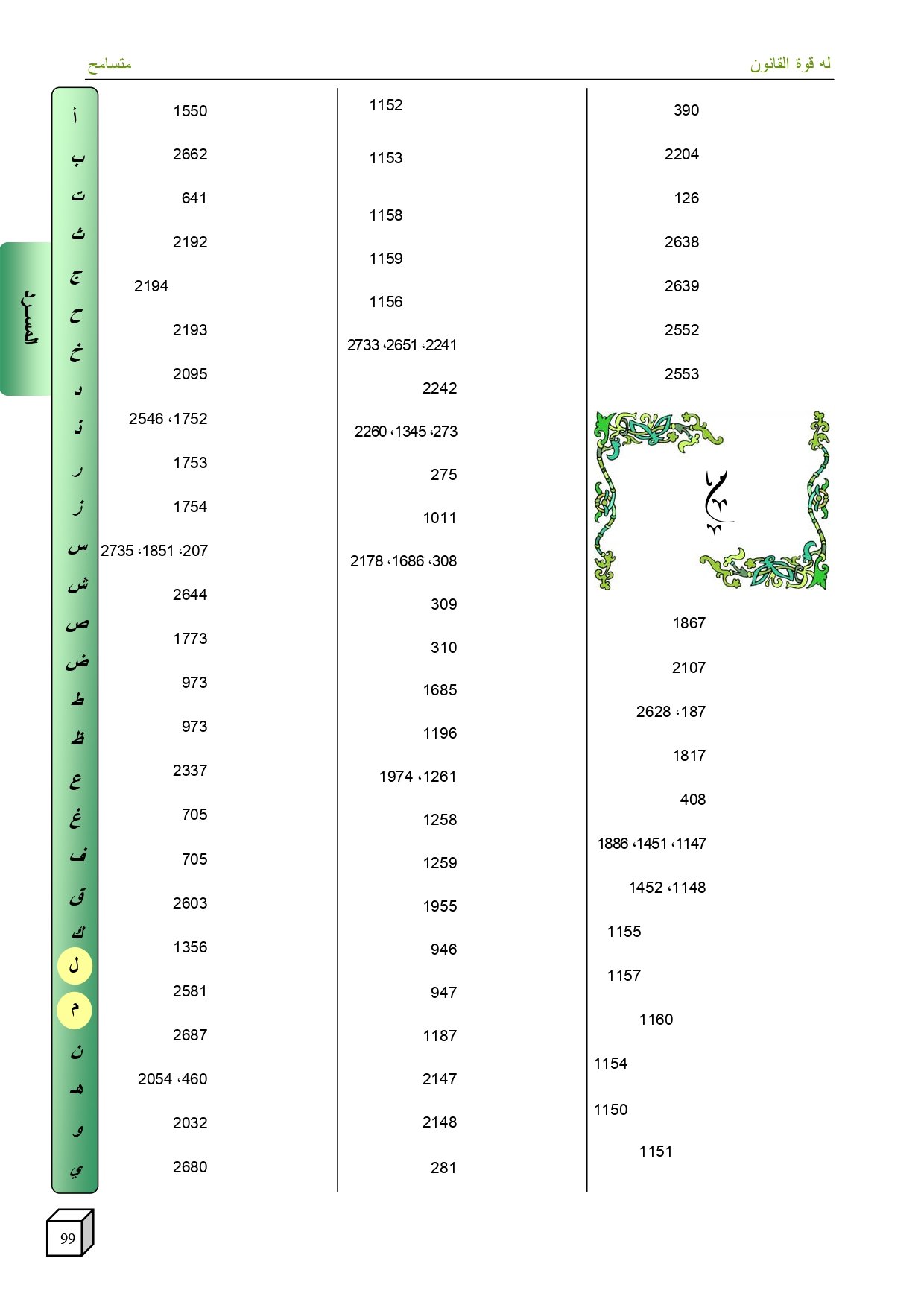 له قوة القانون

متسامح

390

2204

126

2638

2639

2552

2553

م

1867

2107

187، 2628

1817

408

1147، 1451، 1886

1148، 1452

1155

1157

1160

1154

1150

1151

1152

1153

1158

1159

1156

2241، 2651، 2733

2242

273، 1345، 2260

275

1011

308، 1686، 2178

309

310

1685

1196

1261، 1974

1258

1259

1955

946

947

1187

2147

2148

281

1550

2662

641

2192

2194

2193

2095

1752، 2546

1753

1754

207، 1851، 2735

2644

1773

973

973

2337

705

705

2603

1356

2581

2687

460، 2054

2032

2680

أ
ب
ت
ث
ج
ح
خ
د
ذ
ر
ز
س
ش
ص
ض
ط
ظ
ع
غ
ف
ق
ك
ل
م
ن
هـ
و
ي

المسرد

99